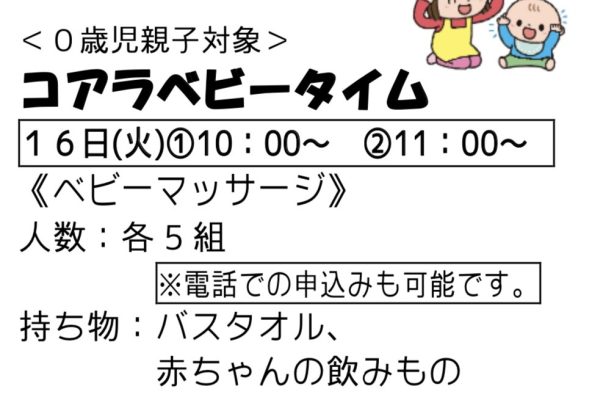 ＜０歳児親子対象＞
コアラベビータイム
１６日(火)①10：00～　②11：00～
《ベビーマッサージ》
人数：各５組
※電話での申込みも可能です。
持ち物：バスタオル、
赤ちゃんの飲みもの